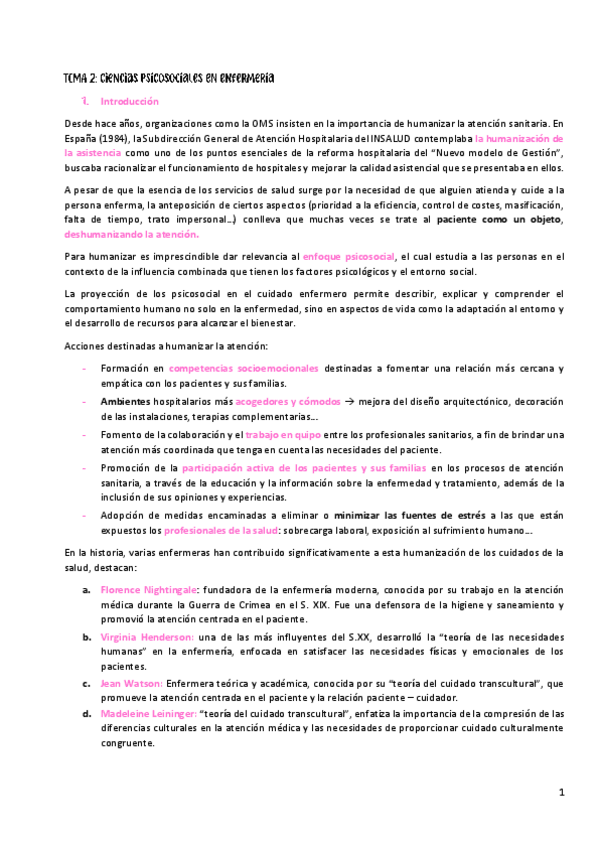 TEMA 2: Ciencias psicosociales en enfermería

1. Introducción

Desde hace años, organizaciones como la OMS insisten en la importancia de humanizar la atención sanitaria. En España (1984), laSubdirección General de Atención Hospitalaria del INSALUD contemplaba la humanización de la asistencia como uno de los puntos esenciales de la reforma hospitalaria del "Nuevo modelo de Gestión", buscaba racionalizar el funcionamiento de hospitales y mejorar la calidad asistencial que se presentaba en ellos.

A pesar de que la esencia de los servicios de salud surge por la necesidad de que alguien atienda y cuide a la persona enferma, la anteposición de ciertos aspectos (prioridad a la eficiencia, control de costes, masificación, falta de tiempo, trato impersonal...) conlleva que muchas veces se trate al paciente como un objeto, deshumanizando la atención.

Para humanizar es imprescindible dar relevancia al enfoque psicosocial, el cual estudia a las personas en el contexto de la influencia combinada que tienen los factores psicológicos y el entorno social.

La proyección de los psicosocial en el cuidado enfermero permite describir, explicar y comprender el comportamiento humano no solo en la enfermedad, sino en aspectos de vida como la adaptación al entorno y el desarrollo de recursos para alcanzar el bienestar.

Acciones destinadas a humanizar la atención:

- Formación en competencias socioemocionales destinadas a fomentar una relación más cercana y empática con los pacientes y sus familias.
- Ambientes hospitalarios más acogedores y cómodos → mejora del diseño arquitectónico, decoración de las instalaciones, terapias complementarias...
- Fomento de la colaboración y el trabajo en quipo entre los profesionales sanitarios, a fin de brindar una atención más coordinada que tenga en cuenta las necesidades del paciente.
- Promoción de la participación activa de los pacientes y sus familias en los procesos de atención sanitaria, a través de la educación y la información sobre la enfermedad y tratamiento, además de la inclusión de sus opiniones y experiencias.
- Adopción de medidas encaminadas a eliminar o minimizar las fuentes de estrés a las que están expuestos los profesionales de la salud: sobrecarga laboral, exposición al sufrimiento humano...

En la historia, varias enfermeras han contribuido significativamente a esta humanización de los cuidados de la salud, destacan:

a. Florence Nightingale: fundadora de la enfermería moderna, conocida por su trabajo en la atención médica durante la Guerra de Crimea en el S. XIX. Fue una defensora de la higiene y saneamiento y promovió la atención centrada en el paciente.
b. Virginia Henderson: una de las más influyentes del S.XX, desarrolló la "teoría de las necesidades humanas" en la enfermería, enfocada en satisfacer las necesidades físicas y emocionales de los pacientes.
c. Jean Watson: Enfermera teórica y académica, conocida por su "teoría del cuidado transcultural", que promueve la atención centrada en el paciente y la relación paciente – cuidador.
d. Madeleine Leininger: "teoría del cuidado transcultural", enfatiza la importancia de la compresión de las diferencias culturales en la atención médica y las necesidades de proporcionar cuidado culturalmente congruente.

1